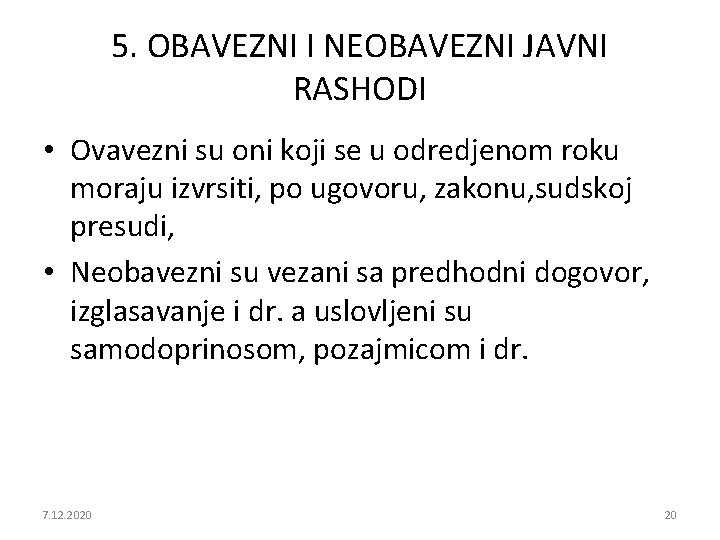 5. OBAVEZNI I NEOBAVEZNI JAVNI RASHODI

• Ovavezni su oni koji se u odredjenom roku moraju izvrsiti, po ugovoru, zakonu,sudskoj presudi,

• Neobavezni su vezani sa predhodni dogovor, izglasavanje i dr. a uslovljeni su samodoprinosom, pozajmicom i dr.

7.12.2020

20